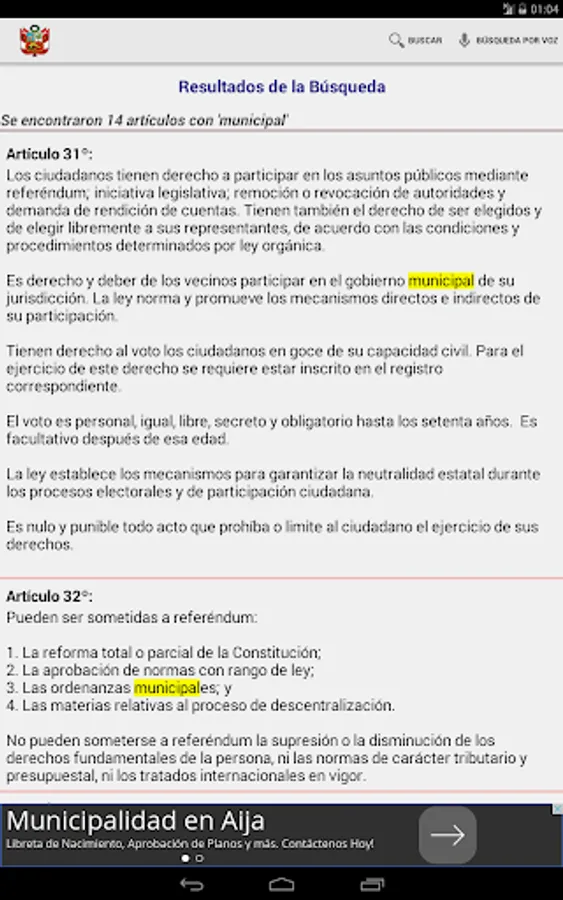 01:04

BUSCAR BÚSQUEDA POR VOZ

Resultados de la Búsqueda

Se encontraron 14 artículos con 'municipal'

Artículo 31°:
Los ciudadanos tienen derecho a participar en los asuntos públicos mediante referéndum; iniciativa legislativa; remoción o revocación de autoridades y demanda de rendición de cuentas. Tienen también el derecho de ser elegidos y de elegir libremente a sus representantes, de acuerdo con las condiciones y procedimientos determinados por ley orgánica.

Es derecho y deber de los vecinos participar en el gobierno municipal de su jurisdicción. La ley norma y promueve los mecanismos directos e indirectos de su participación.

Tienen derecho al voto los ciudadanos en goce de su capacidad civil. Para el ejercicio de este derecho se requiere estar inscrito en el registro correspondiente.

El voto es personal, igual, libre, secreto y obligatorio hasta los setenta años. Es facultativo después de esa edad.

La ley establece los mecanismos para garantizar la neutralidad estatal durante los procesos electorales y de participación ciudadana.

Es nulo y punible todo acto que prohíba o limite al ciudadano el ejercicio de sus derechos.

Artículo 32°:
Pueden ser sometidas a referéndum:

1. La reforma total o parcial de la Constitución;
2. La aprobación de normas con rango de ley;
3. Las ordenanzas municipales; y
4. Las materias relativas al proceso de descentralización.

No pueden someterse a referéndum la supresión o la disminución de los derechos fundamentales de la persona, ni las normas de carácter tributario y presupuestal, ni los tratados internacionales en vigor.

Municipalidad en Aija
Libreta de Nacimiento, Aprobación de Planos y más. Contáctenos Hoy!